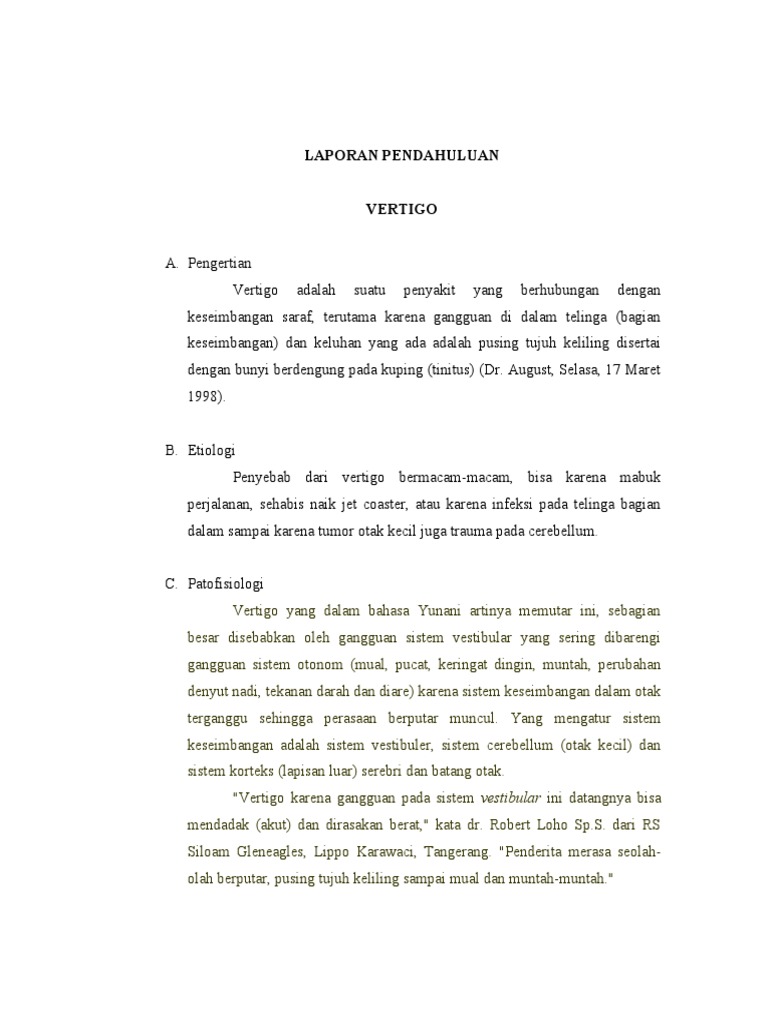 LAPORAN PENDAHULUAN

VERTIGO

A. Pengertian

Vertigo adalah suatu penyakit yang berhubungan dengan keseimbangan saraf, terutama karena gangguan di dalam telinga (bagian keseimbangan) dan keluhan yang ada adalah pusing tujuh keliling disertai dengan bunyi berdengung pada kuping (tinitus) (Dr. August, Selasa, 17 Maret 1998).

B. Etiologi

Penyebab dari vertigo bermacam-macam, bisa karena mabuk perjalanan, sehabis naik jet coaster, atau karena infeksi pada telinga bagian dalam sampai karena tumor otak kecil juga trauma pada cerebellum.

C. Patofisiologi

Vertigo yang dalam bahasa Yunani artinya memutar ini, sebagian besar disebabkan oleh gangguan sistem vestibular yang sering dibarengi gangguan sistem otonom (mual, pucat, keringat dingin, muntah, perubahan denyut nadi, tekanan darah dan diare) karena sistem keseimbangan dalam otak terganggu sehingga perasaan berputar muncul. Yang mengatur sistem keseimbangan adalah sistem vestibuler, sistem cerebellum (otak kecil) dan sistem korteks (lapisan luar) serebri dan batang otak.

"Vertigo karena gangguan pada sistem vestibular ini datangnya bisa mendadak (akut) dan dirasakan berat," kata dr. Robert Loho Sp.S. dari RS Siloam Gleneagles, Lippo Karawaci, Tangerang. "Penderita merasa seolah-olah berputar, pusing tujuh keliling sampai mual dan muntah-muntah."